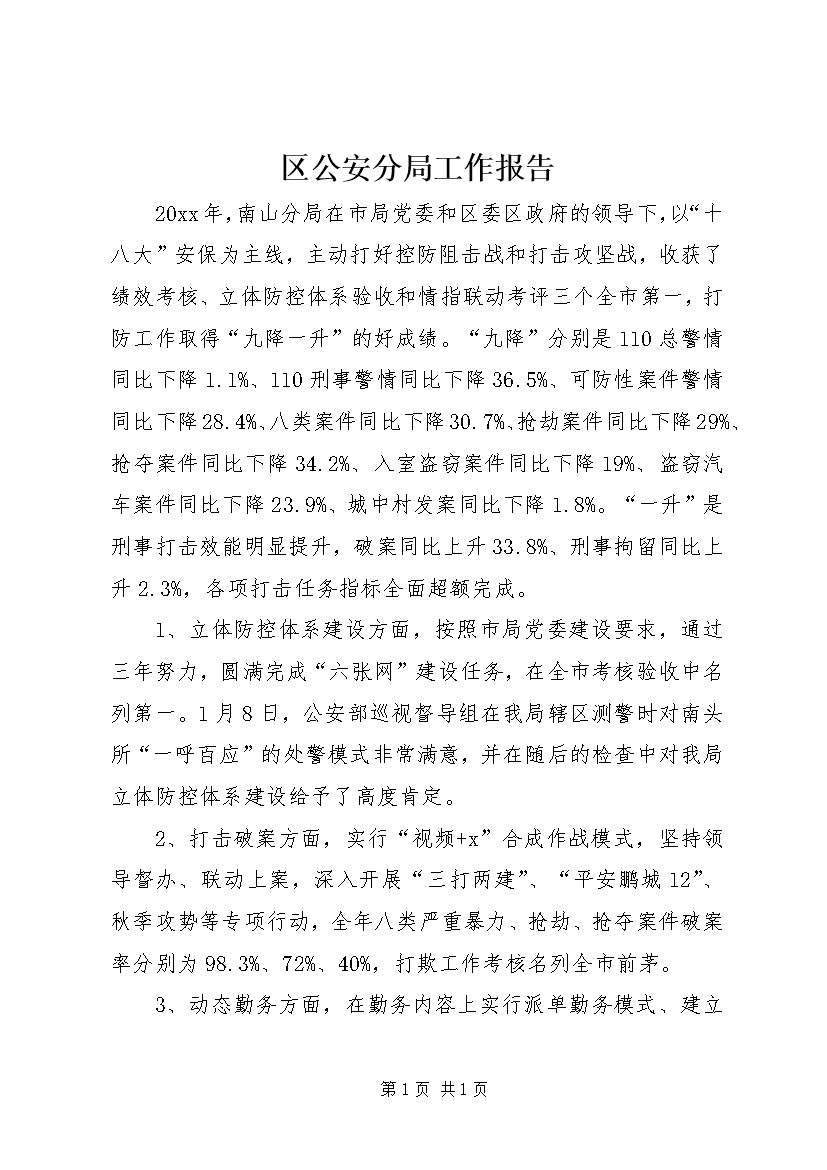 区公安分局工作报告

20xx年，南山分局在市局党委和区委区政府的领导下，以“十八大”安保为主线，主动打好控防阻击战和打击攻坚战，收获了绩效考核、立体防控体系验收和情指联动考评三个全市第一，打防工作取得“九降一升”的好成绩。“九降”分别是110总警情同比下降1.1%、110刑事警情同比下降36.5%、可防性案件警情同比下降28.4%、八类案件同比下降30.7%、抢劫案件同比下降29%、抢夺案件同比下降34.2%、入室盗窃案件同比下降19%、盗窃汽车案件同比下降23.9%、城中村发案同比下降1.8%。“一升”是刑事打击效能明显提升，破案同比上升33.8%、刑事拘留同比上升2.3%，各项打击任务指标全面超额完成。

1、立体防控体系建设方面，按照市局党委建设要求，通过三年努力，圆满完成“六张网”建设任务，在全市考核验收中名列第一。1月8日，公安部巡视督导组在我局辖区测警时对南头所“一呼百应”的处警模式非常满意，并在随后的检查中对我局立体防控体系建设给予了高度肯定。

2、打击破案方面，实行“视频+x”合成作战模式，坚持领导督办、联动上案，深入开展“三打两建”、“平安鹏城12”、秋季攻势等专项行动，全年八类严重暴力、抢劫、抢夺案件破案率分别为98.3%、72%、40%，打欺工作考核名列全市前茅。

3、动态勤务方面，在勤务内容上实行派单勤务模式、建立

第1页 共1页